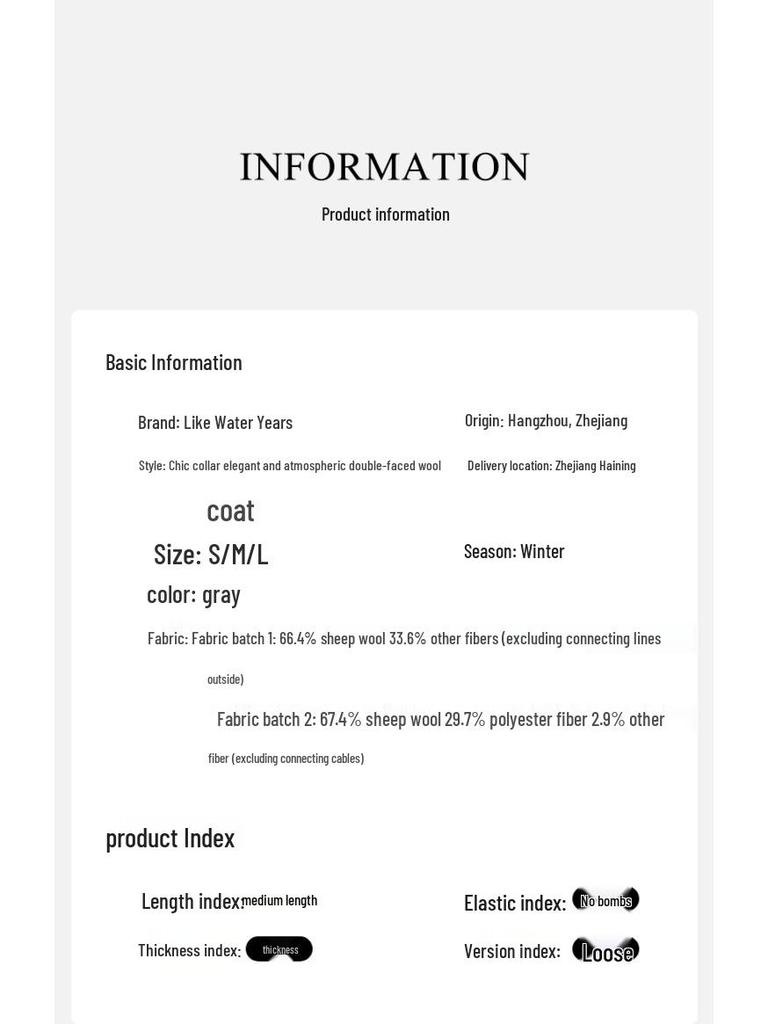 INFORMATION

Product information

Basic Information

Brand: Like Water Years

Style: Chic collar elegant and atmospheric double-faced wool coat

Size: S/M/L

color: gray

Origin: Hangzhou, Zhejiang

Delivery location: Zhejiang Haining

Season: Winter

Fabric: Fabric batch 1: 66.4% sheep wool 33.6% other fibers (excluding connecting lines outside)

Fabric batch 2: 67.4% sheep wool 29.7% polyester fiber 2.9% other fiber (excluding connecting cables)

product Index

Length index: medium length

Thickness index: thickness

Elastic index: No bombs

Version index: Loose